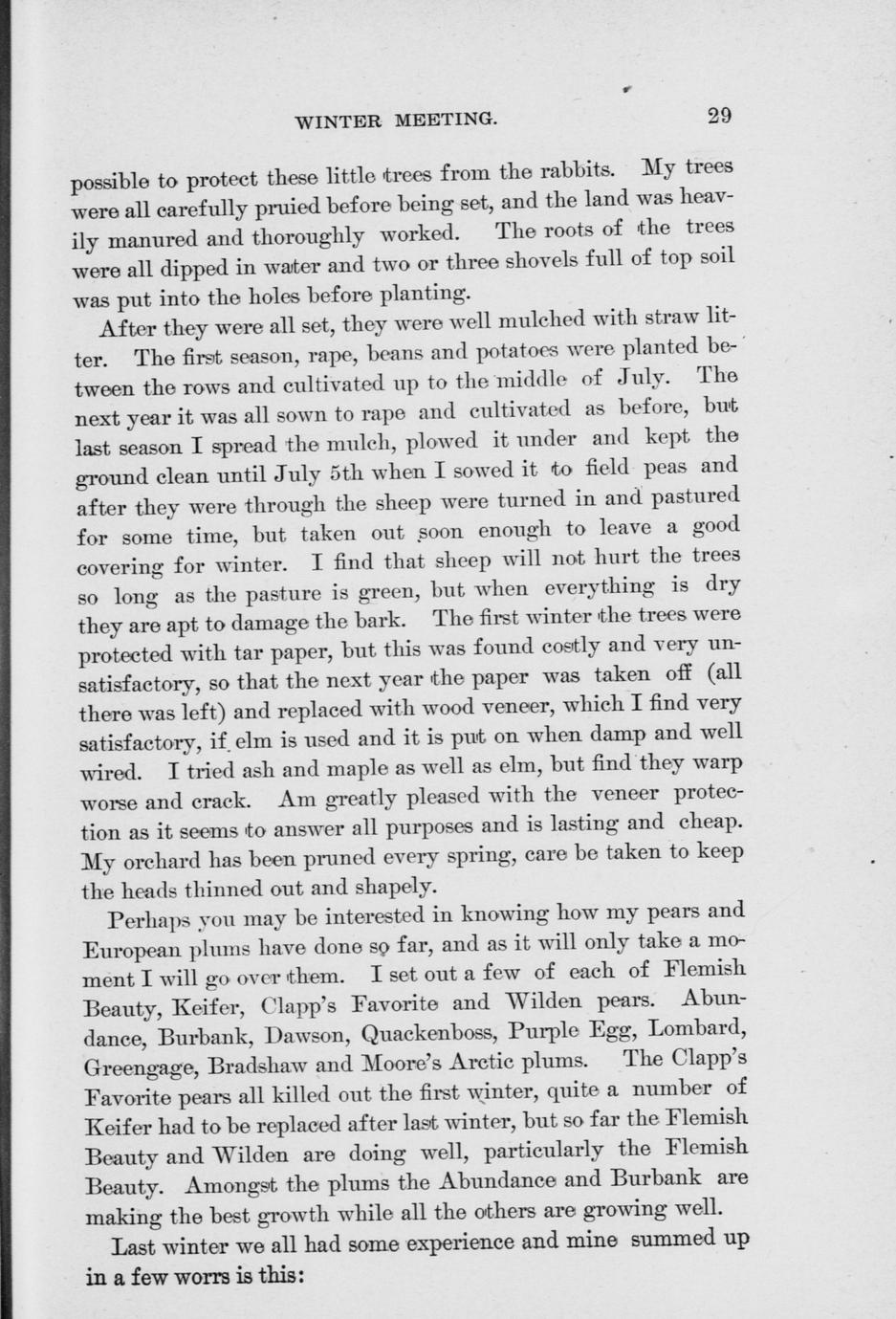 WINTER MEETING. 29

possible to protect these little trees from the rabbits. My trees were all carefully pruied before being set, and the land was heavily manured and thoroughly worked. The roots of the trees were all dipped in water and two or three shovels full of top soil was put into the holes before planting.

After they were all set, they were well mulched with straw litter. The first season, rape, beans and potatoes were planted between the rows and cultivated up to the middle of July. The next year it was all sown to rape and cultivated as before, but last season I spread the mulch, plowed it under and kept the ground clean until July 5th when I sowed it to field peas and after they were through the sheep were turned in and pastured for some time, but taken out soon enough to leave a good covering for winter. I find that sheep will not hurt the trees so long as the pasture is green, but when everything is dry they are apt to damage the bark. The first winter the trees were protected with tar paper, but this was found costly and very unsatisfactory, so that the next year the paper was taken off (all there was left) and replaced with wood veneer, which I find very satisfactory, if elm is used and it is put on when damp and well wired. I tried ash and maple as well as elm, but find they warp worse and crack. Am greatly pleased with the veneer protection as it seems to answer all purposes and is lasting and cheap. My orchard has been pruned every spring, care be taken to keep the heads thinned out and shapely.

Perhaps you may be interested in knowing how my pears and European plums have done so far, and as it will only take a moment I will go over them. I set out a few of each of Flemish Beauty, Keifer, Clapp's Favorite and Wilden pears. Abundance, Burbank, Dawson, Quackenboss, Purple Egg, Lombard, Greengage, Bradshaw and Moore's Arctic plums. The Clapp's Favorite pears all killed out the first winter, quite a number of Keifer had to be replaced after last winter, but so far the Flemish Beauty and Wilden are doing well, particularly the Flemish Beauty. Amongst the plums the Abundance and Burbank are making the best growth while all the others are growing well.

Last winter we all had some experience and mine summed up in a few worrs is this: